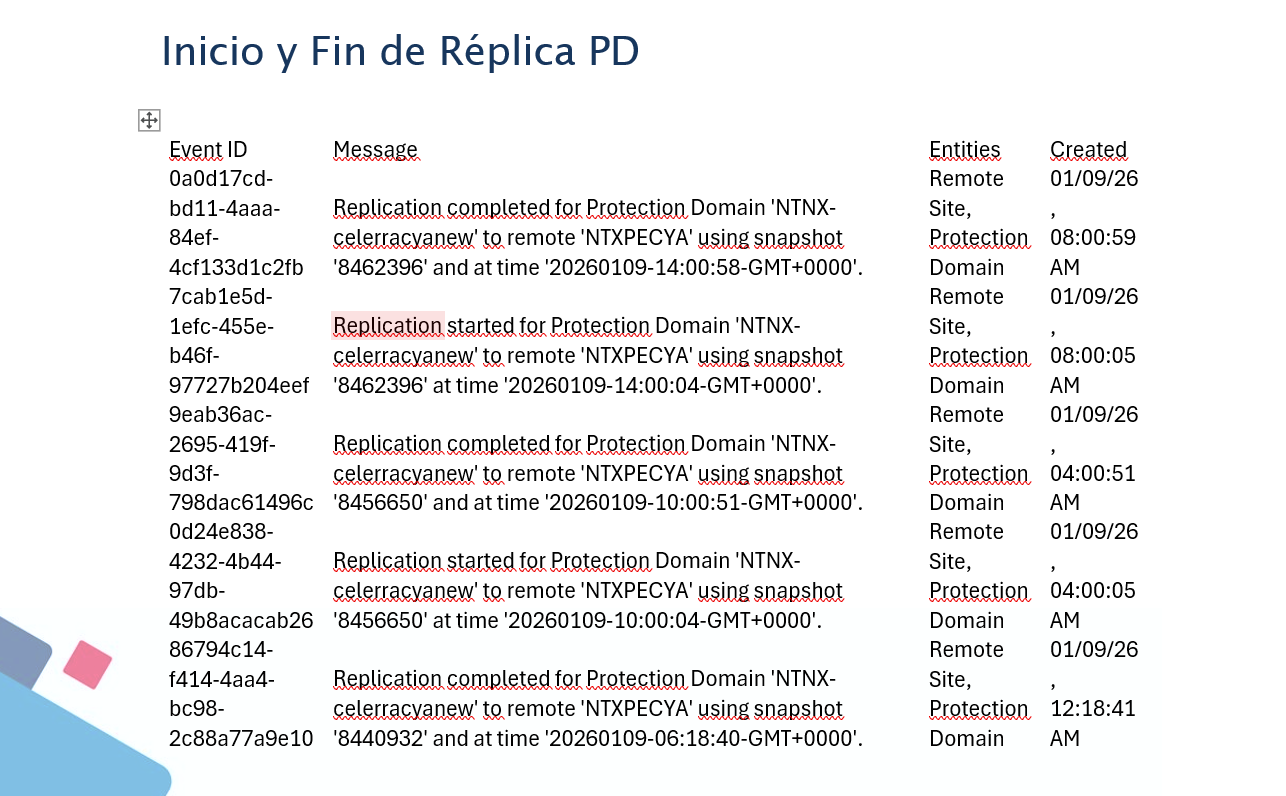 Inicio y Fin de Réplica PD

| Event ID | Message | Entities | Created |
|---|---|---|---|
| 0a0d17cd-bd11-4aaa-84ef-4cf133d1c2fb | Replication completed for Protection Domain 'NTNX-celerracyanew' to remote 'NTXPECYA' using snapshot '8462396' and at time '20260109-14:00:58-GMT+0000'. | Remote Site, Protection Domain | 01/09/26, 08:00:59 AM |
| 7cab1e5d-1efc-455e-b46f-97727b204eef | Replication started for Protection Domain 'NTNX-celerracyanew' to remote 'NTXPECYA' using snapshot '8462396' at time '20260109-14:00:04-GMT+0000'. | Remote Site, Protection Domain | 01/09/26, 08:00:05 AM |
| 9eab36ac-2695-419f-9d3f-798dac61496c | Replication completed for Protection Domain 'NTNX-celerracyanew' to remote 'NTXPECYA' using snapshot '8456650' and at time '20260109-10:00:51-GMT+0000'. | Remote Site, Protection Domain | 01/09/26, 04:00:51 AM |
| 0d24e838-4232-4b44-97db-49b8acacab26 | Replication started for Protection Domain 'NTNX-celerracyanew' to remote 'NTXPECYA' using snapshot '8456650' at time '20260109-10:00:04-GMT+0000'. | Remote Site, Protection Domain | 01/09/26, 04:00:05 AM |
| 86794c14-f414-4aa4-bc98-2c88a77a9e10 | Replication completed for Protection Domain 'NTNX-celerracyanew' to remote 'NTXPECYA' using snapshot '8440932' and at time '20260109-06:18:40-GMT+0000'. | Remote Site, Protection Domain | 01/09/26, 12:18:41 AM |